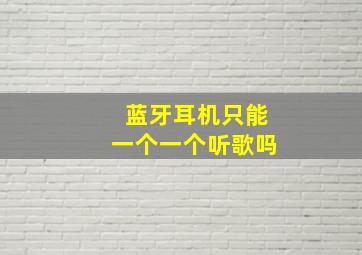 蓝牙耳机只能
一个一个听歌吗